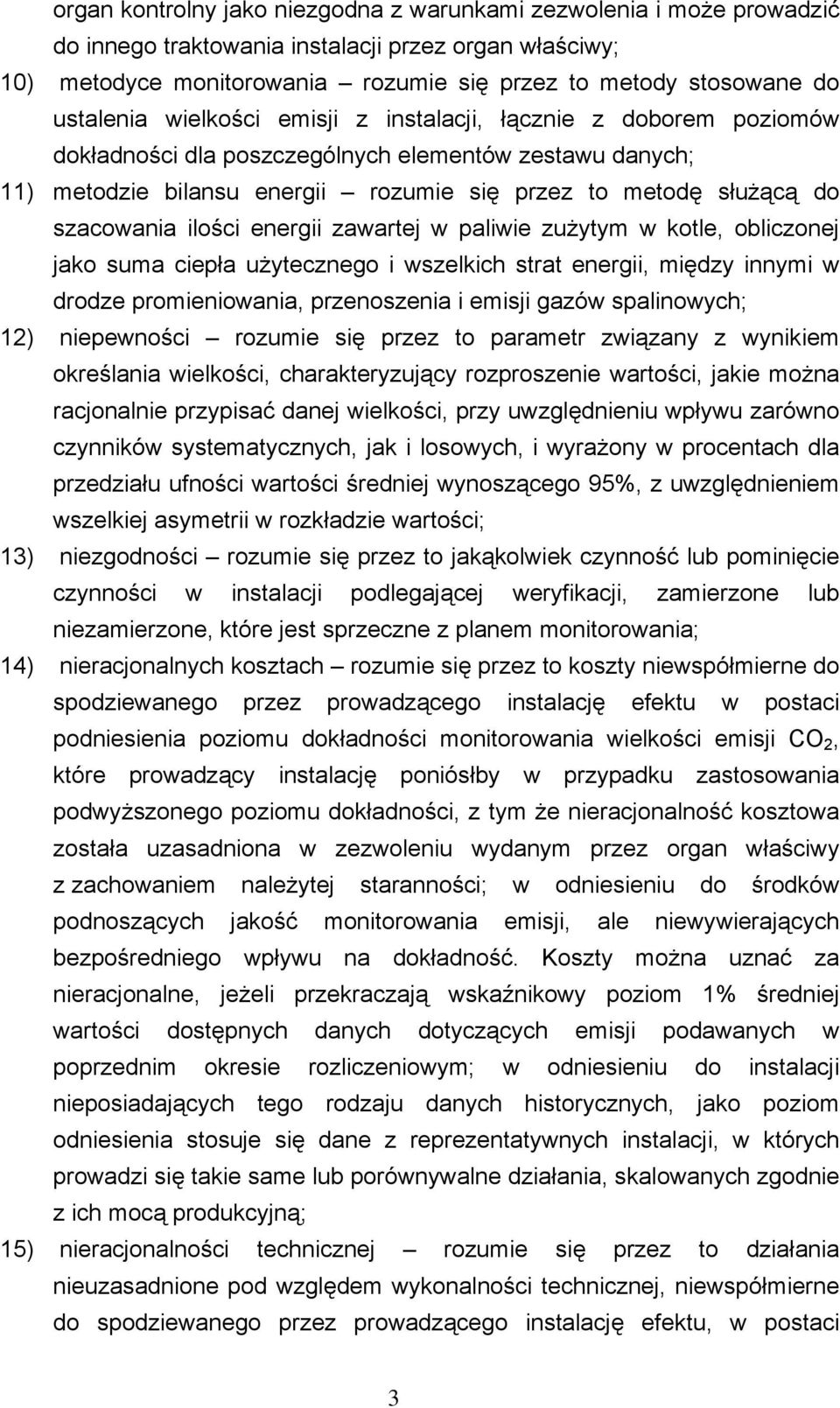 organ kontrolny jako niezgodna z warunkami zezwolenia i może prowadzić do innego traktowania instalacji przez organ właściwy;

10) metodyce monitorowania – rozumie się przez to metody stosowane do ustalenia wielkości emisji z instalacji, łącznie z doborem poziomów dokładności dla poszczególnych elementów zestawu danych;

11) metodzie bilansu energii – rozumie się przez to metodę służącą do szacowania ilości energii zawartej w paliwie zużytym w kotle, obliczonej jako suma ciepła użytecznego i wszelkich strat energii, między innymi w drodze promieniowania, przenoszenia i emisji gazów spalinowych;

12) niepewności – rozumie się przez to parametr związany z wynikiem określania wielkości, charakteryzujący rozproszenie wartości, jakie można racjonalnie przypisać danej wielkości, przy uwzględnieniu wpływu zarówno czynników systematycznych, jak i losowych, i wyrażony w procentach dla przedziału ufności wartości średniej wynoszącego 95%, z uwzględnieniem wszelkiej asymetrii w rozkładzie wartości;

13) niezgodności – rozumie się przez to jakąkolwiek czynność lub pominięcie czynności w instalacji podlegającej weryfikacji, zamierzone lub niezamierzone, które jest sprzeczne z planem monitorowania;

14) nieracjonalnych kosztach – rozumie się przez to koszty niewspółmierne do spodziewanego przez prowadzącego instalację efektu w postaci podniesienia poziomu dokładności monitorowania wielkości emisji $CO_2$, które prowadzący instalację poniósłby w przypadku zastosowania podwyższonego poziomu dokładności, z tym że nieracjonalność kosztowa została uzasadniona w zezwoleniu wydanym przez organ właściwy z zachowaniem należytej staranności; w odniesieniu do środków podnoszących jakość monitorowania emisji, ale niewywierających bezpośredniego wpływu na dokładność. Koszty można uznać za nieracjonalne, jeżeli przekraczają wskaźnikowy poziom 1% średniej wartości dostępnych danych dotyczących emisji podawanych w poprzednim okresie rozliczeniowym; w odniesieniu do instalacji nieposiadających tego rodzaju danych historycznych, jako poziom odniesienia stosuje się dane z reprezentatywnych instalacji, w których prowadzi się takie same lub porównywalne działania, skalowanych zgodnie z ich mocą produkcyjną;

15) nieracjonalności technicznej – rozumie się przez to działania nieuzasadnione pod względem wykonalności technicznej, niewspółmierne do spodziewanego przez prowadzącego instalację efektu, w postaci

3